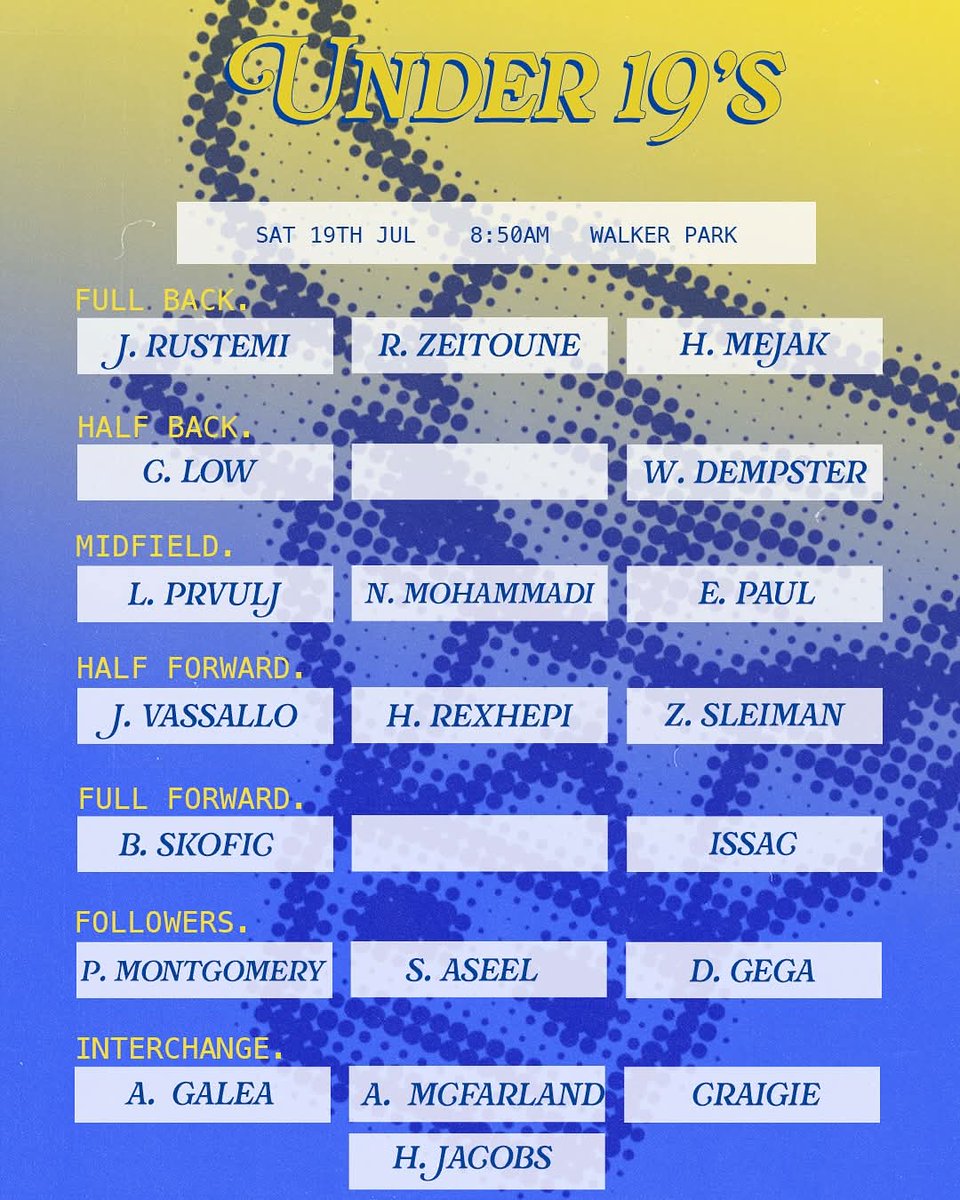 UNDER 19'S

SAT 19TH JUL 8:50AM WALKER PARK

FULL BACK.

J. RUSTEMI R. ZEITOUNE H. MEJAK

HALF BACK.

C. LOW W. DEMPSTER

MIDFIELD.

L. PRVULJ N. MOHAMMADI E. PAUL

HALF FORWARD.

J. VASSALLO H. REXHEPI Z. SLEIMAN

FULL FORWARD.

B. SKOFIC ISSAC

FOLLOWERS.

P. MONTGOMERY S. ASEEL D. GEGA

INTERCHANGE.

A. GALEA A. MCFARLAND CRAIGIE

H. JACOBS